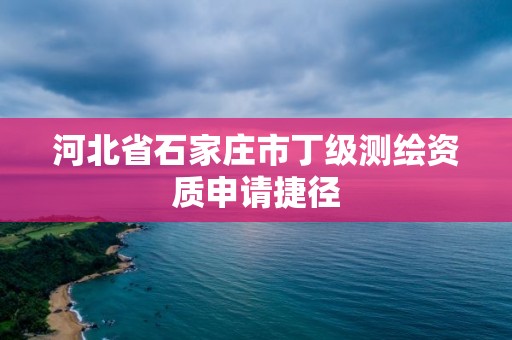 河北省石家庄市丁级测绘资质申请捷径